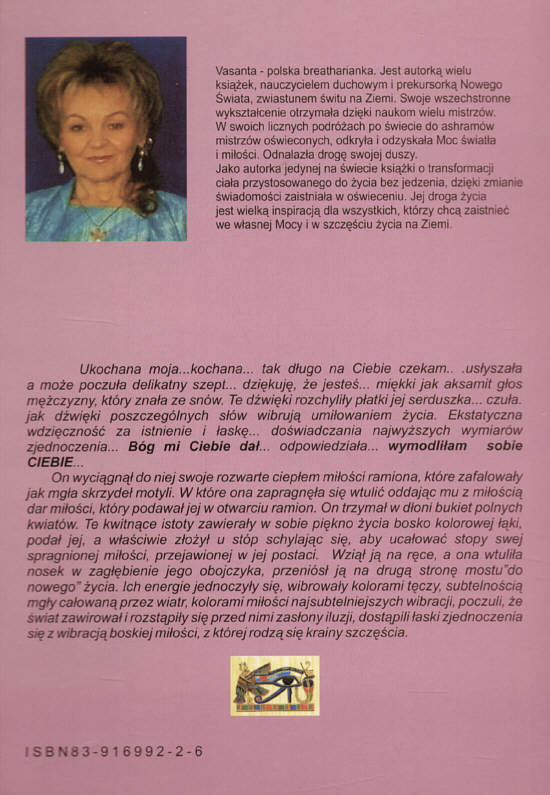 Vasanta - polska breatharianka. Jest autorką wielu książek, nauczycielem duchowym i prekursorką Nowego Świata, zwiastunem świtu na Ziemi. Swoje wszechstronne wykształcenie otrzymała dzięki naukom wielu mistrzów. W swoich licznych podróżach po świecie do ashramów mistrzów oświeconych, odkryła i odzyskała Moc światła i miłości. Odnalazła drogę swojej duszy. Jako autorka jedynej na świecie książki o transformacji ciała przystosowanego do życia bez jedzenia, dzięki zmianie świadomości zaistniała w oświeceniu. Jej droga życia jest wielką inspiracją dla wszystkich, którzy chcą zaistnieć we własnej Mocy i w szczęściu życia na Ziemi.

Ukochana moja...kochana... tak długo na Ciebie czekam.. .usłyszała a może poczuła delikatny szept... dziękuję, że jesteś... miękki jak aksamit głos mężczyzny, który znała ze snów. Te dźwięki rozchyliły płatki jej serduszka... czuła. jak dźwięki poszczególnych słów wibrują umiłowaniem życia. Ekstatyczna wdzięczność za istnienie i łaskę... doświadczania najwyższych wymiarów zjednoczenia... Bóg mi Ciebie dał... odpowiedziała... wymodliłam sobie CIEBIE...

On wyciągnął do niej swoje rozwarte ciepłem miłości ramiona, które zafalowały jak mgła skrzydeł motyli. W które ona zapragnęła się wtulić oddając mu z miłością dar miłości, który podawał jej w otwarciu ramion. On trzymał w dłoni bukiet polnych kwiatów. Te kwitnące istoty zawierały w sobie piękno życia bosko kolorowej łąki, podał jej, a właściwie złożył u stóp schylając się, aby ucałować stopy swej spragnionej miłości, przejawionej w jej postaci. Wziął ją na ręce, a ona wtuliła nosek w zagłębienie jego obojczyka, przeniósł ją na drugą stronę mostu"do nowego" życia. Ich energie jednoczyły się, wibrowały kolorami tęczy, subtelnością mgły całowaną przez wiatr, kolorami miłości najsubtelniejszych wibracji, poczuli, że świat zawirował i rozstąpiły się przed nimi zasłony iluzji, dostąpili łaski zjednoczenia się z wibracją boskiej miłości, z której rodzą się krainy szczęścia.

ISBN83-916992-2-6